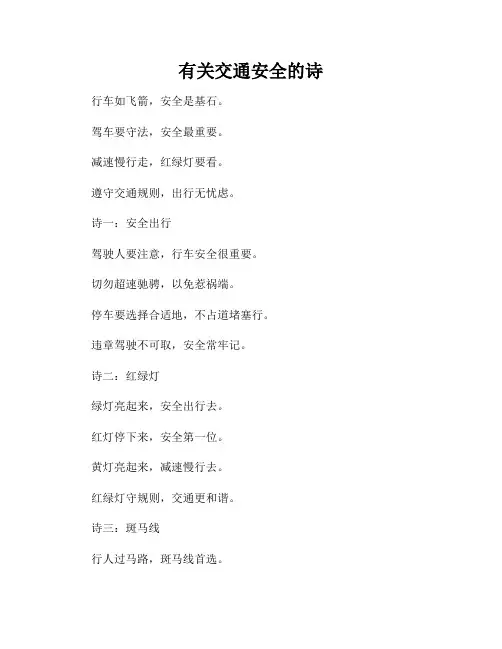 有关交通安全的诗

行车如飞箭，安全是基石。

驾车要守法，安全最重要。

减速慢行走，红绿灯要看。

遵守交通规则，出行无忧虑。

诗一：安全出行

驾驶人要注意，行车安全很重要。

切勿超速驰骋，以免惹祸端。

停车要选择合适地，不占道堵塞行。

违章驾驶不可取，安全常牢记。

诗二：红绿灯

绿灯亮起来，安全出行去。

红灯停下来，安全第一位。

黄灯亮起来，减速慢行去。

红绿灯守规则，交通更和谐。

诗三：斑马线

行人过马路，斑马线首选。